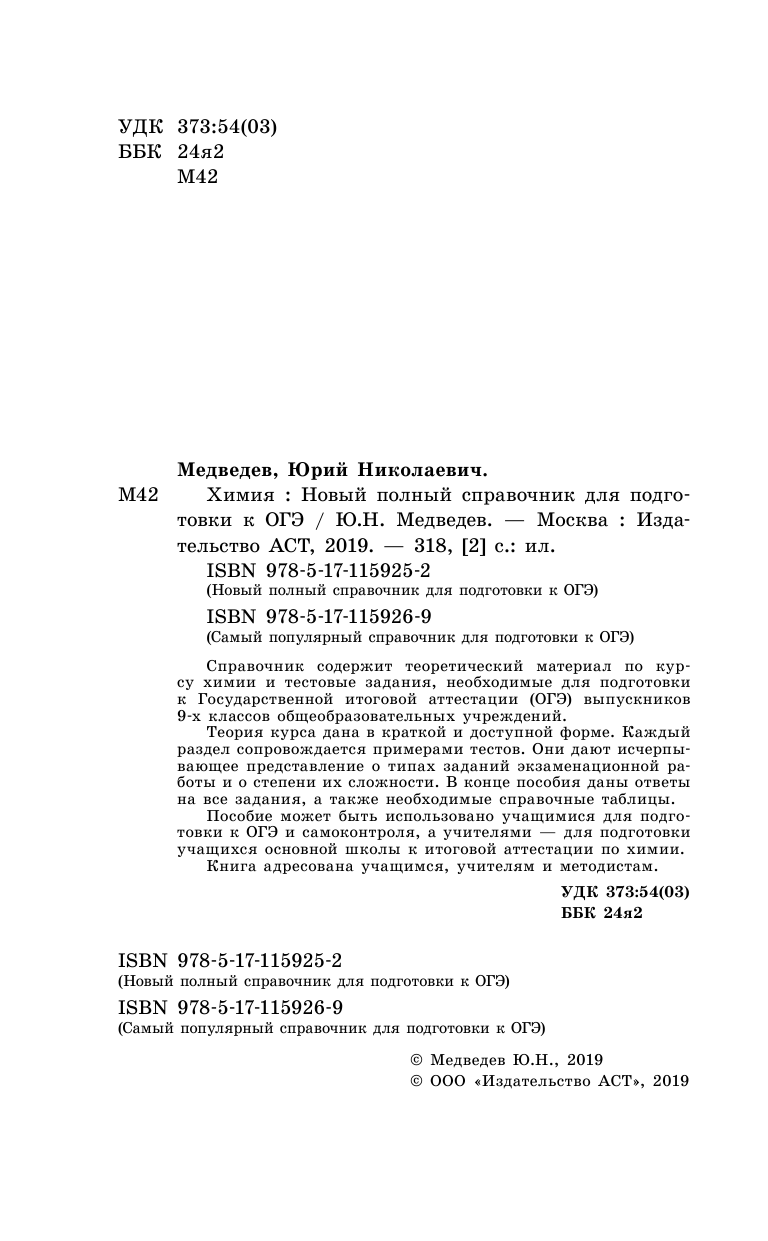 УДК 373:54(03)
ББК 24я2
М42

Медведев, Юрий Николаевич.

М42 Химия : Новый полный справочник для подготовки к ОГЭ / Ю.Н. Медведев. — Москва : Издательство АСТ, 2019. — 318, [2] с.: ил.

ISBN 978-5-17-115925-2
(Новый полный справочник для подготовки к ОГЭ)

ISBN 978-5-17-115926-9
(Самый популярный справочник для подготовки к ОГЭ)

Справочник содержит теоретический материал по курсу химии и тестовые задания, необходимые для подготовки к Государственной итоговой аттестации (ОГЭ) выпускников 9-х классов общеобразовательных учреждений.

Теория курса дана в краткой и доступной форме. Каждый раздел сопровождается примерами тестов. Они дают исчерпывающее представление о типах заданий экзаменационной работы и о степени их сложности. В конце пособия даны ответы на все задания, а также необходимые справочные таблицы.

Пособие может быть использовано учащимися для подготовки к ОГЭ и самоконтроля, а учителями — для подготовки учащихся основной школы к итоговой аттестации по химии.

Книга адресована учащимся, учителям и методистам.

УДК 373:54(03)
ББК 24я2

ISBN 978-5-17-115925-2
(Новый полный справочник для подготовки к ОГЭ)
ISBN 978-5-17-115926-9
(Самый популярный справочник для подготовки к ОГЭ)

© Медведев Ю.Н., 2019
© ООО «Издательство АСТ», 2019